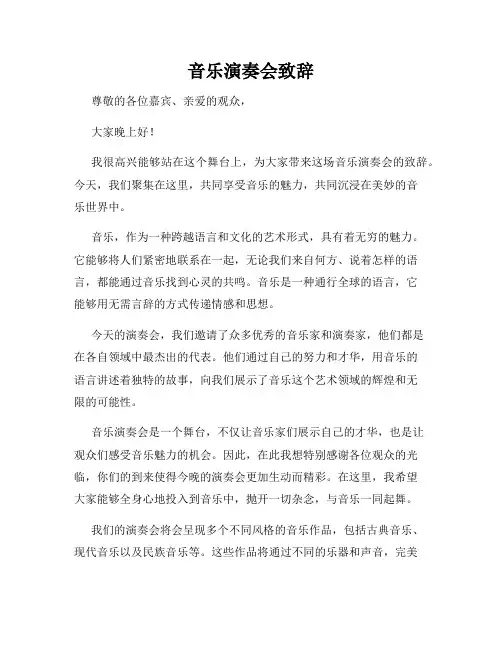 音乐演奏会致辞

尊敬的各位嘉宾、亲爱的观众，

大家晚上好！

我很高兴能够站在这个舞台上，为大家带来这场音乐演奏会的致辞。今天，我们聚集在这里，共同享受音乐的魅力，共同沉浸在美妙的音乐世界中。

音乐，作为一种跨越语言和文化的艺术形式，具有着无穷的魅力。它能够将人们紧密地联系在一起，无论我们来自何方、说着怎样的语言，都能通过音乐找到心灵的共鸣。音乐是一种通行全球的语言，它能够用无需言辞的方式传递情感和思想。

今天的演奏会，我们邀请了众多优秀的音乐家和演奏家，他们都是在各自领域中最杰出的代表。他们通过自己的努力和才华，用音乐的语言讲述着独特的故事，向我们展示了音乐这个艺术领域的辉煌和无限的可能性。

音乐演奏会是一个舞台，不仅让音乐家们展示自己的才华，也是让观众们感受音乐魅力的机会。因此，在此我想特别感谢各位观众的光临，你们的到来使得今晚的演奏会更加生动而精彩。在这里，我希望大家能够全身心地投入到音乐中，抛开一切杂念，与音乐一同起舞。

我们的演奏会将会呈现多个不同风格的音乐作品，包括古典音乐、现代音乐以及民族音乐等。这些作品将通过不同的乐器和声音，完美